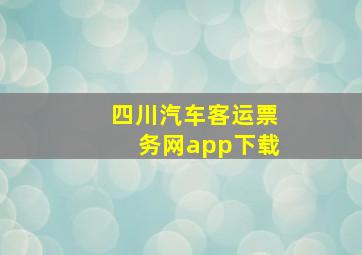 四川汽车客运票务网app下载